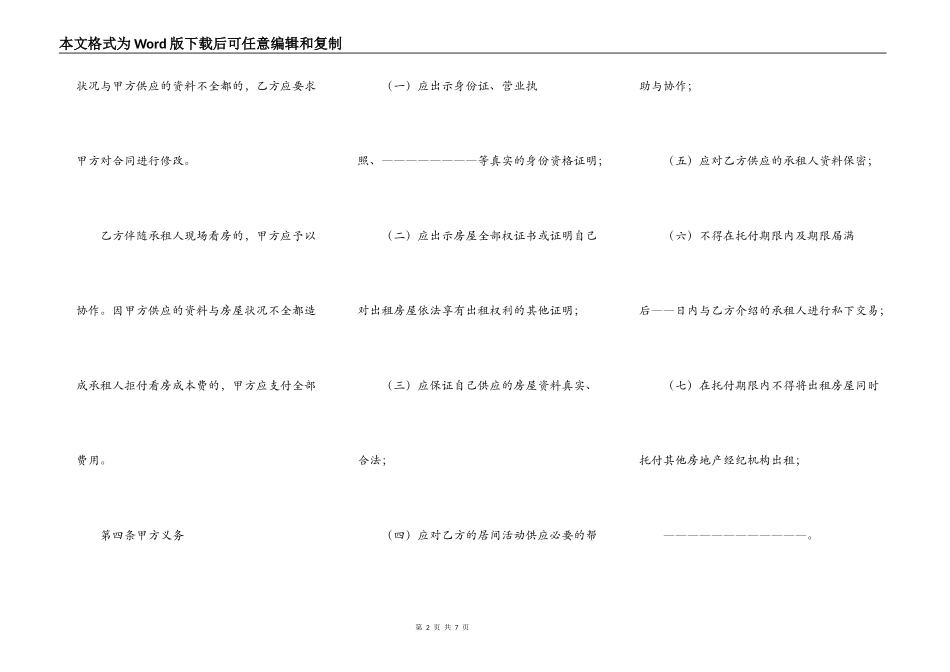 本文格式为Word版下载后可任意编辑和复制

状况与甲方供应的资料不全都的，乙方应要求甲方对合同进行修改。

乙方伴随承租人现场看房的，甲方应予以协作。因甲方供应的资料与房屋状况不全都造成承租人拒付看房成本费的，甲方应支付全部费用。

第四条甲方义务

（一）应出示身份证、营业执照、————————等真实的身份资格证明；

（二）应出示房屋全部权证书或证明自己对出租房屋依法享有出租权利的其他证明；

（三）应保证自己供应的房屋资料真实、合法；

（四）应对乙方的居间活动供应必要的帮助与协作；

（五）应对乙方供应的承租人资料保密；

（六）不得在托付期限内及期限届满后——日内与乙方介绍的承租人进行私下交易；

（七）在托付期限内不得将出租房屋同时托付其他房地产经纪机构出租；

————————————。

第 2 页 共 7 页